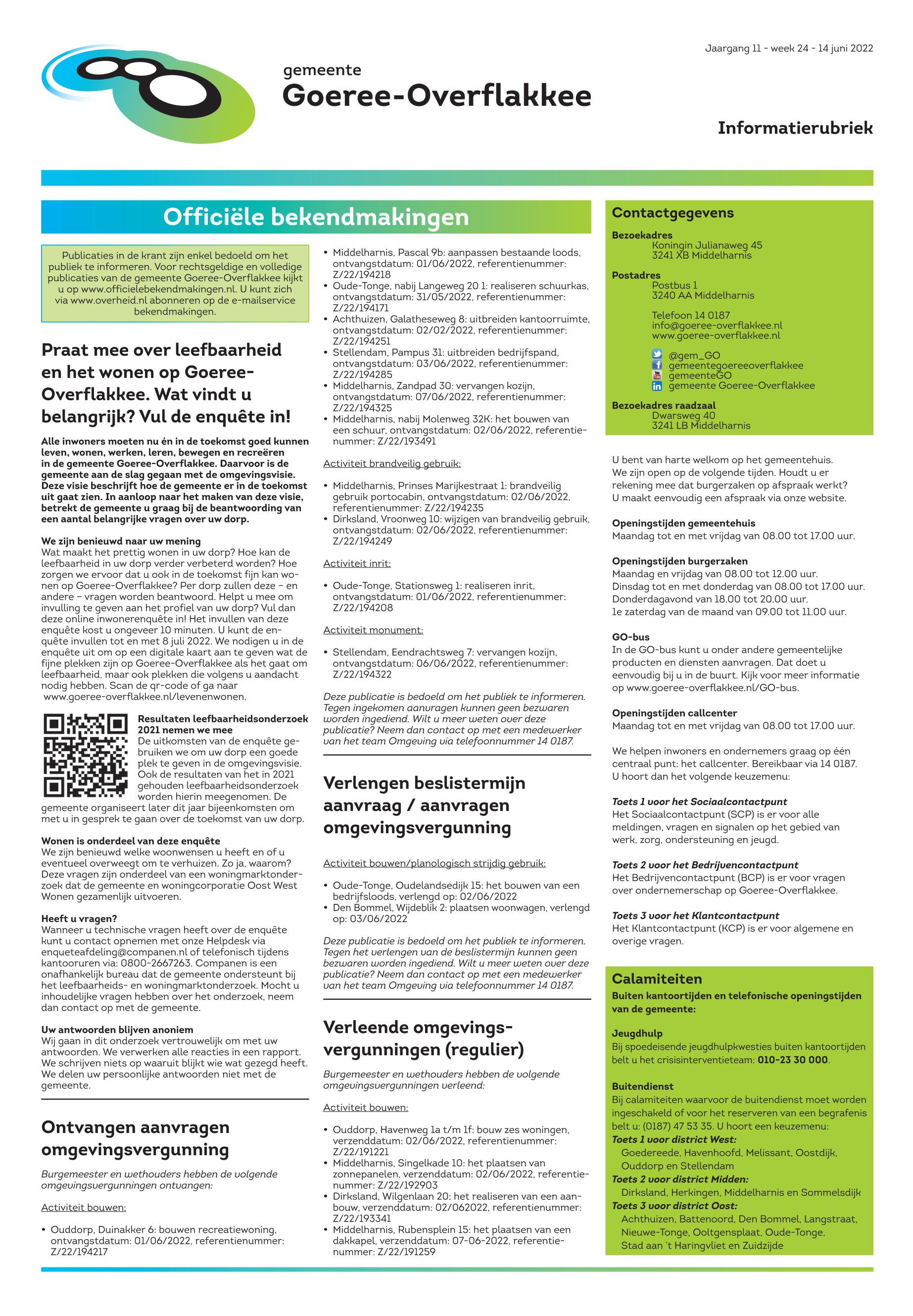 Jaargang 11 - week 24 - 14 juni 2022

gemeente
Goeree-Overflakkee

Informatierubriek

Officiële bekendmakingen

Publicaties in de krant zijn enkel bedoeld om het publiek te informeren. Voor rechtsgeldige en volledige publicaties van de gemeente Goeree-Overflakkee kijkt u op www.officielebekendmakingen.nl. U kunt zich via www.overheid.nl abonneren op de e-mailservice bekendmakingen.

Praat mee over leefbaarheid en het wonen op Goeree-Overflakkee. Wat vindt u belangrijk? Vul de enquête in!

Alle inwoners moeten nu én in de toekomst goed kunnen leven, wonen, werken, leren, bewegen en recreëren in de gemeente Goeree-Overflakkee. Daarvoor is de gemeente aan de slag gegaan met de omgevingsvisie. Deze visie beschrijft hoe de gemeente er in de toekomst uit gaat zien. In aanloop naar het maken van deze visie, betrekt de gemeente u graag bij de beantwoording van een aantal belangrijke vragen over uw dorp.

We zijn benieuwd naar uw mening
Wat maakt het prettig wonen in uw dorp? Hoe kan de leefbaarheid in uw dorp verder verbeterd worden? Hoe zorgen we ervoor dat u ook in de toekomst fijn kan wonen op Goeree-Overflakkee? Per dorp zullen deze – en andere – vragen worden beantwoord. Helpt u mee om invulling te geven aan het profiel van uw dorp? Vul dan deze online inwonerenquête in! Het invullen van deze enquête kost u ongeveer 10 minuten. U kunt de enquête invullen tot en met 8 juli 2022. We nodigen u in de enquête uit om op een digitale kaart aan te geven wat de fijne plekken zijn op Goeree-Overflakkee als het gaat om leefbaarheid, maar ook plekken die volgens u aandacht nodig hebben. Scan de qr-code of ga naar www.goeree-overflakkee.nl/levenenwonen.

Resultaten leefbaarheidsonderzoek 2021 nemen we mee
De uitkomsten van de enquête gebruiken we om uw dorp een goede plek te geven in de omgevingsvisie. Ook de resultaten van het in 2021 gehouden leefbaarheidsonderzoek worden hierin meegenomen. De gemeente organiseert later dit jaar bijeenkomsten om met u in gesprek te gaan over de toekomst van uw dorp.

Wonen is onderdeel van deze enquête
We zijn benieuwd welke woonwensen u heeft en of u eventueel overweegt om te verhuizen. Zo ja, waarom? Deze vragen zijn onderdeel van een woningmarktonderzoek dat de gemeente en woningcorporatie Oost West Wonen gezamenlijk uitvoeren.

Heeft u vragen?
Wanneer u technische vragen heeft over de enquête kunt u contact opnemen met onze Helpdesk via enqueteafdeling@companen.nl of telefonisch tijdens kantooruren via: 0800-2667263. Companen is een onafhankelijk bureau dat de gemeente ondersteunt bij het leefbaarheids- en woningmarktonderzoek. Mocht u inhoudelijke vragen hebben over het onderzoek, neem dan contact op met de gemeente.

Uw antwoorden blijven anoniem
Wij gaan in dit onderzoek vertrouwelijk om met uw antwoorden. We verwerken alle reacties in een rapport. We schrijven niets op waaruit blijkt wie wat gezegd heeft. We delen uw persoonlijke antwoorden niet met de gemeente.

Ontvangen aanvragen omgevingsvergunning

Burgemeester en wethouders hebben de volgende omgevingsvergunningen ontvangen:

Activiteit bouwen:

• Ouddorp, Duinakker 6: bouwen recreatiewoning, ontvangstdatum: 01/06/2022, referentienummer: Z/22/194217
• Middelharnis, Pascal 9b: aanpassen bestaande loods, ontvangstdatum: 01/06/2022, referentienummer: Z/22/194218
• Oude-Tonge, nabij Langeweg 20 1: realiseren schuurkas, ontvangstdatum: 31/05/2022, referentienummer: Z/22/194171
• Achthuizen, Galatheseweg 8: uitbreiden kantoorruimte, ontvangstdatum: 02/02/2022, referentienummer: Z/22/194251
• Stellendam, Pampus 31: uitbreiden bedrijfspand, ontvangstdatum: 03/06/2022, referentienummer: Z/22/194285
• Middelharnis, Zandpad 30: vervangen kozijn, ontvangstdatum: 07/06/2022, referentienummer: Z/22/194325
• Middelharnis, nabij Molenweg 32K: het bouwen van een schuur, ontvangstdatum: 02/06/2022, referentienummer: Z/22/193491

Activiteit brandveilig gebruik:

• Middelharnis, Prinses Marijkestraat 1: brandveilig gebruik portocabin, ontvangstdatum: 02/06/2022, referentienummer: Z/22/194235
• Dirksland, Vroonweg 10: wijzigen van brandveilig gebruik, ontvangstdatum: 02/06/2022, referentienummer: Z/22/194249

Activiteit inrit:

• Oude-Tonge, Stationsweg 1: realiseren inrit, ontvangstdatum: 01/06/2022, referentienummer: Z/22/194208

Activiteit monument:

• Stellendam, Eendrachtsweg 7: vervangen kozijn, ontvangstdatum: 06/06/2022, referentienummer: Z/22/194322

Deze publicatie is bedoeld om het publiek te informeren. Tegen ingekomen aanvragen kunnen geen bezwaren worden ingediend. Wilt u meer weten over deze publicatie? Neem dan contact op met een medewerker van het team Omgeving via telefoonnummer 14 0187.

Verlengen beslistermijn aanvraag / aanvragen omgevingsvergunning

Activiteit bouwen/planologisch strijdig gebruik:

• Oude-Tonge, Oudelandsedijk 15: het bouwen van een bedrijfsloods, verlengd op: 02/06/2022
• Den Bommel, Wijdeblik 2: plaatsen woonwagen, verlengd op: 03/06/2022

Deze publicatie is bedoeld om het publiek te informeren. Tegen het verlengen van de beslistermijn kunnen geen bezwaren worden ingediend. Wilt u meer weten over deze publicatie? Neem dan contact op met een medewerker van het team Omgeving via telefoonnummer 14 0187.

Verleende omgevingsvergunningen (regulier)

Burgemeester en wethouders hebben de volgende omgevingsvergunningen verleend:

Activiteit bouwen:

• Ouddorp, Havenweg 1a t/m 1f: bouw zes woningen, verzenddatum: 02/06/2022, referentienummer: Z/22/191221
• Middelharnis, Singelkade 10: het plaatsen van zonnepanelen, verzenddatum: 02/06/2022, referentienummer: Z/22/192903
• Dirksland, Wilgenlaan 20: het realiseren van een aanbouw, verzenddatum: 02/062022, referentienummer: Z/22/193341
• Middelharnis, Rubensplein 15: het plaatsen van een dakkapel, verzenddatum: 07-06-2022, referentienummer: Z/22/191259

Contactgegevens
Bezoekadres
Koningin Julianaweg 45
3241 XB Middelharnis

Postadres
Postbus 1
3240 AA Middelharnis

Telefoon 14 0187
info@goeree-overflakkee.nl
www.goeree-overflakkee.nl

@gem_GO
gemeentegoereeoverflakkee
gemeenteGO
gemeente Goeree-Overflakkee

Bezoekadres raadzaal
Dwarsweg 40
3241 LB Middelharnis

U bent van harte welkom op het gemeentehuis. We zijn open op de volgende tijden. Houdt u er rekening mee dat burgerzaken op afspraak werkt? U maakt eenvoudig een afspraak via onze website.

Openingstijden gemeentehuis
Maandag tot en met vrijdag van 08.00 tot 17.00 uur.

Openingstijden burgerzaken
Maandag en vrijdag van 08.00 tot 12.00 uur.
Dinsdag tot en met donderdag van 08.00 tot 17.00 uur.
Donderdagavond van 18.00 tot 20.00 uur.
1e zaterdag van de maand van 09.00 tot 11.00 uur.

GO-bus
In de GO-bus kunt u onder andere gemeentelijke producten en diensten aanvragen. Dat doet u eenvoudig bij u in de buurt. Kijk voor meer informatie op www.goeree-overflakkee.nl/GO-bus.

Openingstijden callcenter
Maandag tot en met vrijdag van 08.00 tot 17.00 uur.

We helpen inwoners en ondernemers graag op één centraal punt: het callcenter. Bereikbaar via 14 0187. U hoort dan het volgende keuzemenu:

Toets 1 voor het Sociaalcontactpunt
Het Sociaalcontactpunt (SCP) is er voor alle meldingen, vragen en signalen op het gebied van werk, zorg, ondersteuning en jeugd.

Toets 2 voor het Bedrijvencontactpunt
Het Bedrijvencontactpunt (BCP) is er voor vragen over ondernemerschap op Goeree-Overflakkee.

Toets 3 voor het Klantcontactpunt
Het Klantcontactpunt (KCP) is er voor algemene en overige vragen.

Calamiteiten
Buiten kantoortijden en telefonische openingstijden van de gemeente:

Jeugdhulp
Bij spoedeisende jeugdhulpkwesties buiten kantoortijden belt u het crisisinterventieteam: 010-23 30 000.

Buitendienst
Bij calamiteiten waarvoor de buitendienst moet worden ingeschakeld of voor het reserveren van een begrafenis belt u: (0187) 47 53 35. U hoort een keuzemenu:
Toets 1 voor district West:
Goedereede, Havenhoofd, Melissant, Oostdijk, Ouddorp en Stellendam
Toets 2 voor district Midden:
Dirksland, Herkingen, Middelharnis en Sommelsdijk
Toets 3 voor district Oost:
Achthuizen, Battenoord, Den Bommel, Langstraat, Nieuwe-Tonge, Ooltgensplaat, Oude-Tonge, Stad aan 't Haringvliet en Zuidzijde